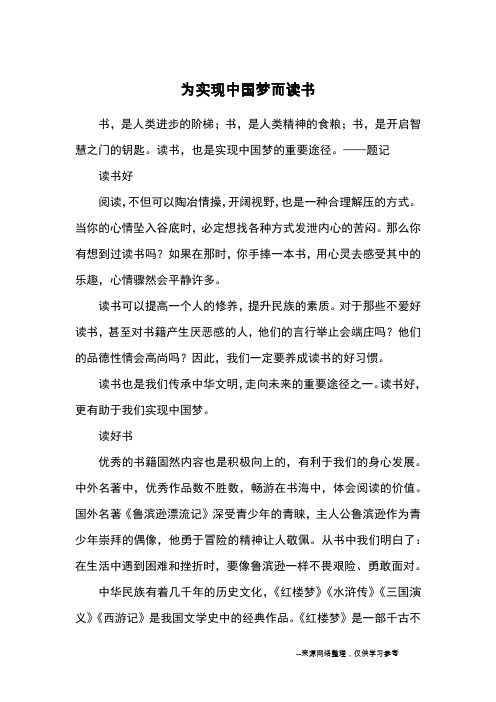 为实现中国梦而读书

书，是人类进步的阶梯；书，是人类精神的食粮；书，是开启智慧之门的钥匙。读书，也是实现中国梦的重要途径。——题记

读书好

阅读，不但可以陶冶情操，开阔视野，也是一种合理解压的方式。当你的心情坠入谷底时，必定想找各种方式发泄内心的苦闷。那么你有想到过读书吗？如果在那时，你手捧一本书，用心灵去感受其中的乐趣，心情骤然会平静许多。

读书可以提高一个人的修养，提升民族的素质。对于那些不爱好读书，甚至对书籍产生厌恶感的人，他们的言行举止会端庄吗？他们的品德性情会高尚吗？因此，我们一定要养成读书的好习惯。

读书也是我们传承中华文明，走向未来的重要途径之一。读书好，更有助于我们实现中国梦。

读好书

优秀的书籍固然内容也是积极向上的，有利于我们的身心发展。中外名著中，优秀作品数不胜数，畅游在书海中，体会阅读的价值。国外名著《鲁滨逊漂流记》深受青少年的青睐，主人公鲁滨逊作为青少年崇拜的偶像，他勇于冒险的精神让人敬佩。从书中我们明白了：在生活中遇到困难和挫折时，要像鲁滨逊一样不畏艰险、勇敢面对。

中华民族有着几千年的历史文化，《红楼梦》《水浒传》《三国演义》《西游记》是我国文学史中的经典作品。《红楼梦》是一部千古不

--来源网络整理，仅供学习参考